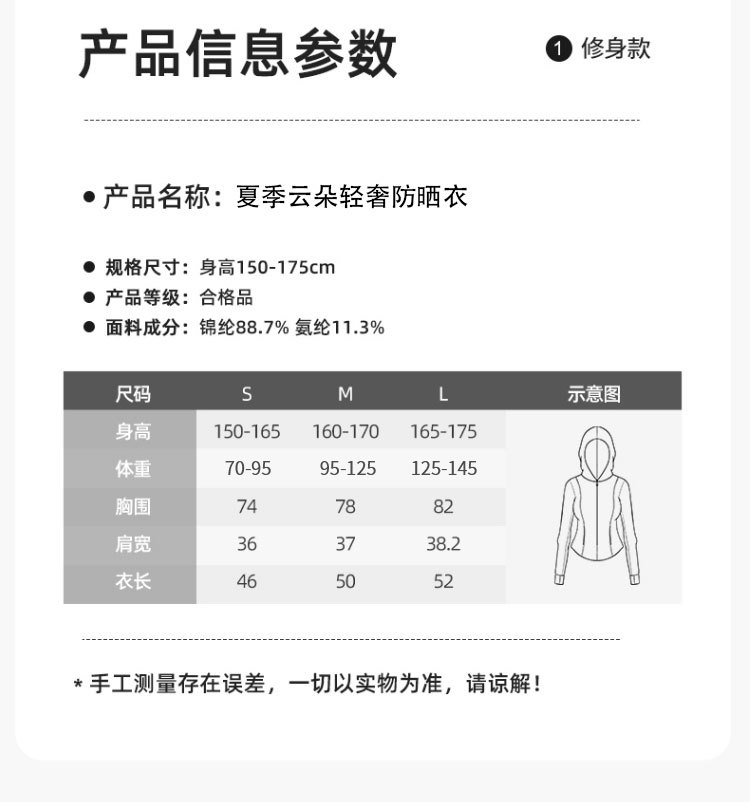 产品信息参数

1 修身款

● 产品名称：夏季云朵轻奢防晒衣

● 规格尺寸：身高150-175cm
● 产品等级：合格品
● 面料成分：锦纶88.7% 氨纶11.3%

| 尺码 | S | M | L | 示意图 |
|---|---|---|---|---|
| 身高 | 150-165 | 160-170 | 165-175 | |
| 体重 | 70-95 | 95-125 | 125-145 | |
| 胸围 | 74 | 78 | 82 | |
| 肩宽 | 36 | 37 | 38.2 | |
| 衣长 | 46 | 50 | 52 | |

* 手工测量存在误差，一切以实物为准，请谅解！